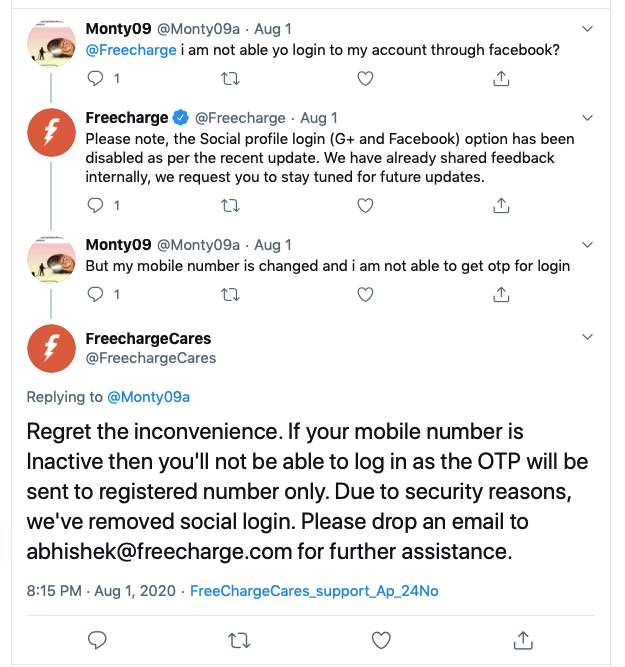 Monty09 @Monty09a · Aug 1
@Freecharge i am not able yo login to my account through facebook?

1

Freecharge @Freecharge · Aug 1
Please note, the Social profile login (G+ and Facebook) option has been disabled as per the recent update. We have already shared feedback internally, we request you to stay tuned for future updates.

1

Monty09 @Monty09a · Aug 1
But my mobile number is changed and i am not able to get otp for login

1

FreechargeCares
@FreechargeCares

Replying to @Monty09a

Regret the inconvenience. If your mobile number is Inactive then you'll not be able to log in as the OTP will be sent to registered number only. Due to security reasons, we've removed social login. Please drop an email to abhishek@freecharge.com for further assistance.

8:15 PM · Aug 1, 2020 · FreeChargeCares_support_Ap_24No